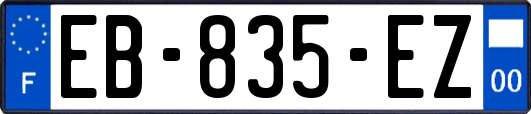 F
EB-835-EZ
00